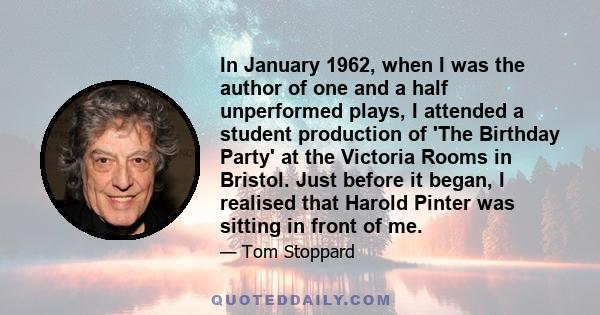 In January 1962, when I was the author of one and a half unperformed plays, I attended a student production of 'The Birthday Party' at the Victoria Rooms in Bristol. Just before it began, I realised that Harold Pinter was sitting in front of me.

— Tom Stoppard

QUOTEDDAILY.COM